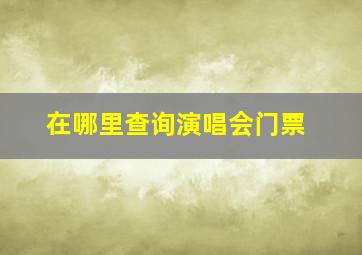 在哪里查询演唱会门票